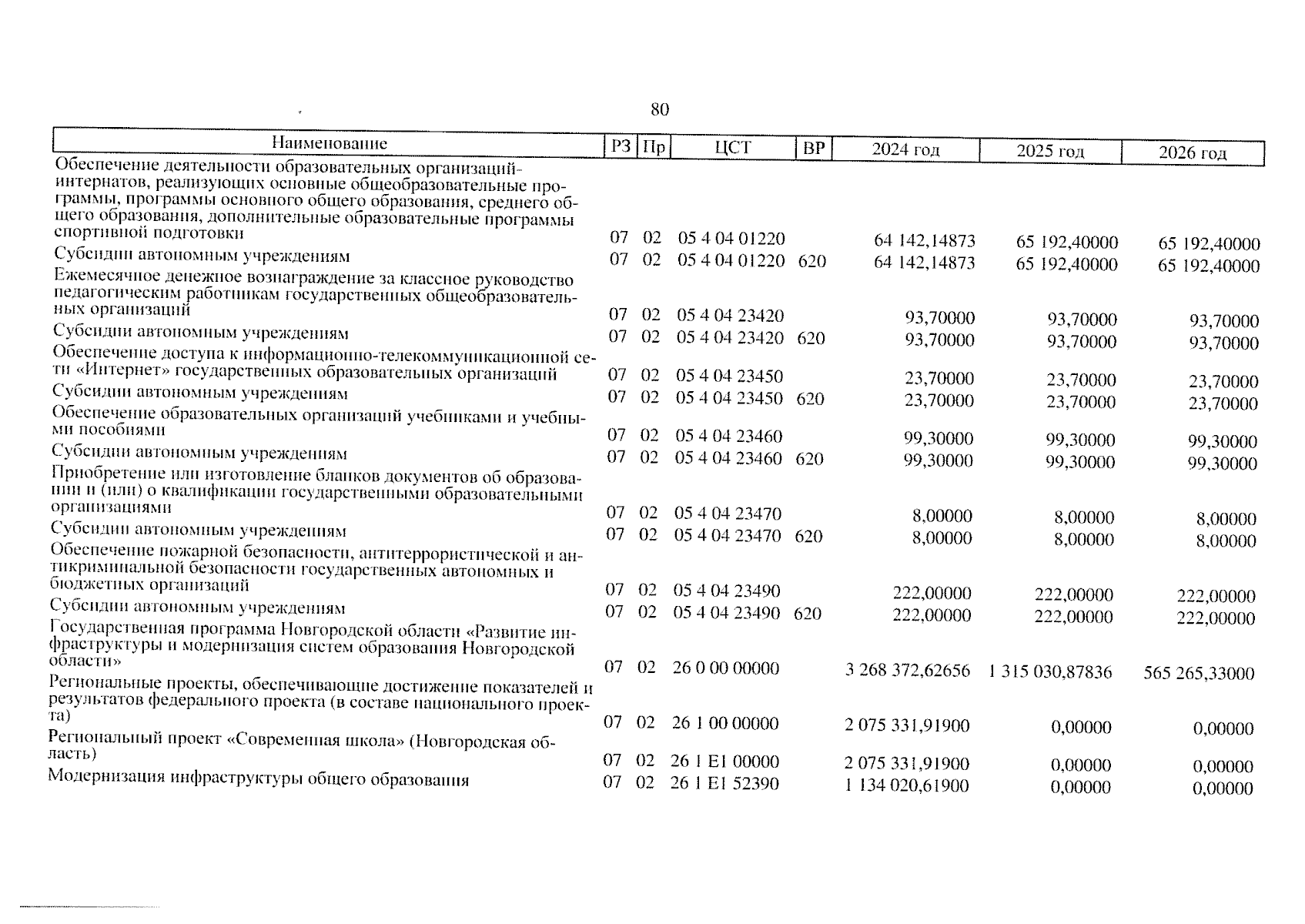 80

| Наименование | РЗ | Пр | ЦСТ | ВР | 2024 год | 2025 год | 2026 год |
|---|---|---|---|---|---|---|---|
| Обеспечение деятельности образовательных организаций-интернатов, реализующих основные общеобразовательные программы, программы основного общего образования, среднего общего образования, дополнительные образовательные программы спортивной подготовки | 07 | 02 | 05 4 04 01220 | | 64 142,14873 | 65 192,40000 | 65 192,40000 |
| Субсидии автономным учреждениям | 07 | 02 | 05 4 04 01220 | 620 | 64 142,14873 | 65 192,40000 | 65 192,40000 |
| Ежемесячное денежное вознаграждение за классное руководство педагогическим работникам государственных общеобразовательных организаций | 07 | 02 | 05 4 04 23420 | | 93,70000 | 93,70000 | 93,70000 |
| Субсидии автономным учреждениям | 07 | 02 | 05 4 04 23420 | 620 | 93,70000 | 93,70000 | 93,70000 |
| Обеспечение доступа к информационно-телекоммуникационной сети «Интернет» государственных образовательных организаций | 07 | 02 | 05 4 04 23450 | | 23,70000 | 23,70000 | 23,70000 |
| Субсидии автономным учреждениям | 07 | 02 | 05 4 04 23450 | 620 | 23,70000 | 23,70000 | 23,70000 |
| Обеспечение образовательных организаций учебниками и учебными пособиями | 07 | 02 | 05 4 04 23460 | | 99,30000 | 99,30000 | 99,30000 |
| Субсидии автономным учреждениям | 07 | 02 | 05 4 04 23460 | 620 | 99,30000 | 99,30000 | 99,30000 |
| Приобретение или изготовление бланков документов об образовании и (или) о квалификации государственными образовательными организациями | 07 | 02 | 05 4 04 23470 | | 8,00000 | 8,00000 | 8,00000 |
| Субсидии автономным учреждениям | 07 | 02 | 05 4 04 23470 | 620 | 8,00000 | 8,00000 | 8,00000 |
| Обеспечение пожарной безопасности, антитеррористической и антикриминальной безопасности государственных автономных и бюджетных организаций | 07 | 02 | 05 4 04 23490 | | 222,00000 | 222,00000 | 222,00000 |
| Субсидии автономным учреждениям | 07 | 02 | 05 4 04 23490 | 620 | 222,00000 | 222,00000 | 222,00000 |
| Государственная программа Новгородской области «Развитие инфраструктуры и модернизация систем образования Новгородской области» | 07 | 02 | 26 0 00 00000 | | 3 268 372,62656 | 1 315 030,87836 | 565 265,33000 |
| Региональные проекты, обеспечивающие достижение показателей и результатов федерального проекта (в составе национального проекта) | 07 | 02 | 26 1 00 00000 | | 2 075 331,91900 | 0,00000 | 0,00000 |
| Региональный проект «Современная школа» (Новгородская область) | 07 | 02 | 26 1 E1 00000 | | 2 075 331,91900 | 0,00000 | 0,00000 |
| Модернизация инфраструктуры общего образования | 07 | 02 | 26 1 E1 52390 | | 1 134 020,61900 | 0,00000 | 0,00000 |